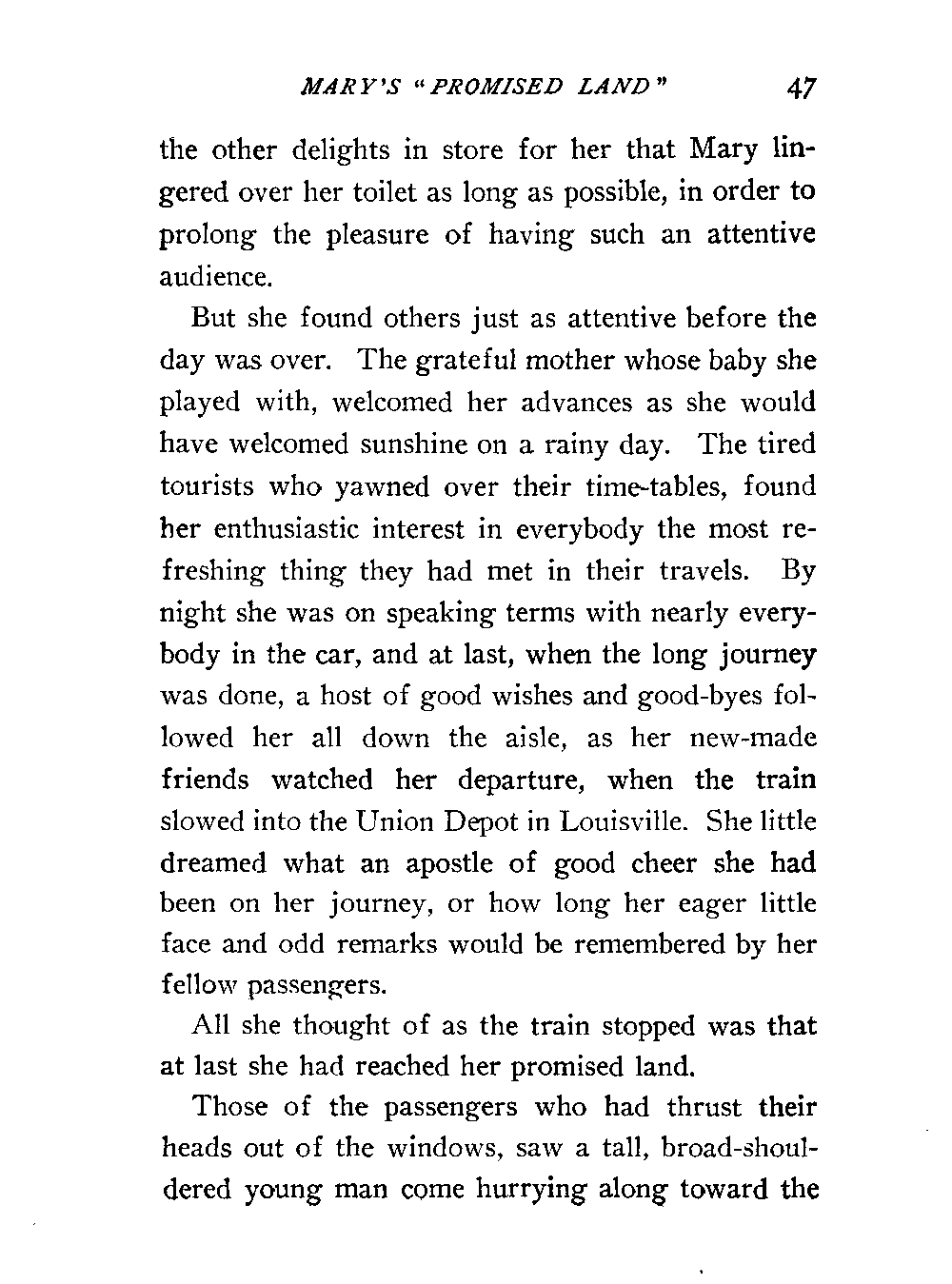 MARY'S "PROMISED LAND" 47

the other delights in store for her that Mary lingered over her toilet as long as possible, in order to prolong the pleasure of having such an attentive audience.

But she found others just as attentive before the day was over. The grateful mother whose baby she played with, welcomed her advances as she would have welcomed sunshine on a rainy day. The tired tourists who yawned over their time-tables, found her enthusiastic interest in everybody the most refreshing thing they had met in their travels. By night she was on speaking terms with nearly everybody in the car, and at last, when the long journey was done, a host of good wishes and good-byes followed her all down the aisle, as her new-made friends watched her departure, when the train slowed into the Union Depot in Louisville. She little dreamed what an apostle of good cheer she had been on her journey, or how long her eager little face and odd remarks would be remembered by her fellow passengers.

All she thought of as the train stopped was that at last she had reached her promised land.

Those of the passengers who had thrust their heads out of the windows, saw a tall, broad-shouldered young man come hurrying along toward the